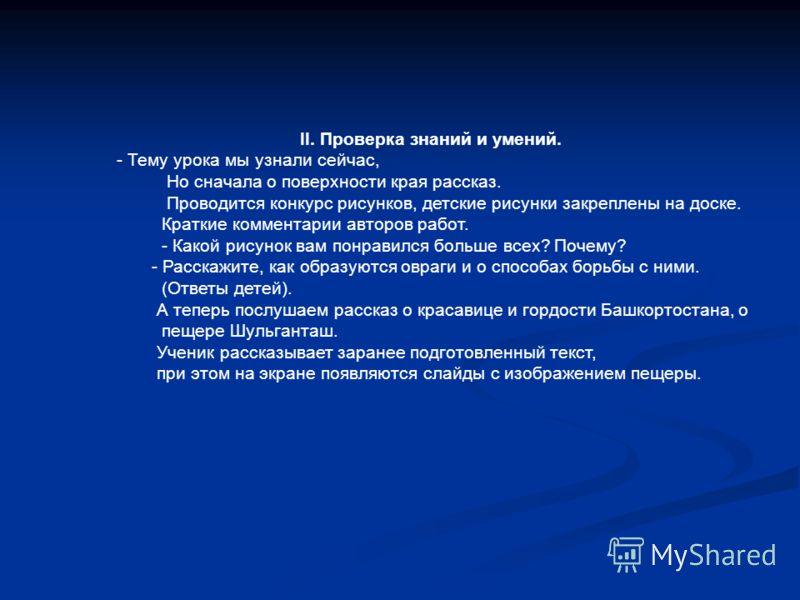 II. Проверка знаний и умений.

- Тему урока мы узнали сейчас,
Но сначала о поверхности края рассказ.
Проводится конкурс рисунков, детские рисунки закреплены на доске.
Краткие комментарии авторов работ.
- Какой рисунок вам понравился больше всех? Почему?
- Расскажите, как образуются овраги и о способах борьбы с ними.
(Ответы детей).
А теперь послушаем рассказ о красавице и гордости Башкортостана, о пещере Шульганташ.
Ученик рассказывает заранее подготовленный текст,
при этом на экране появляются слайды с изображением пещеры.

MyShared